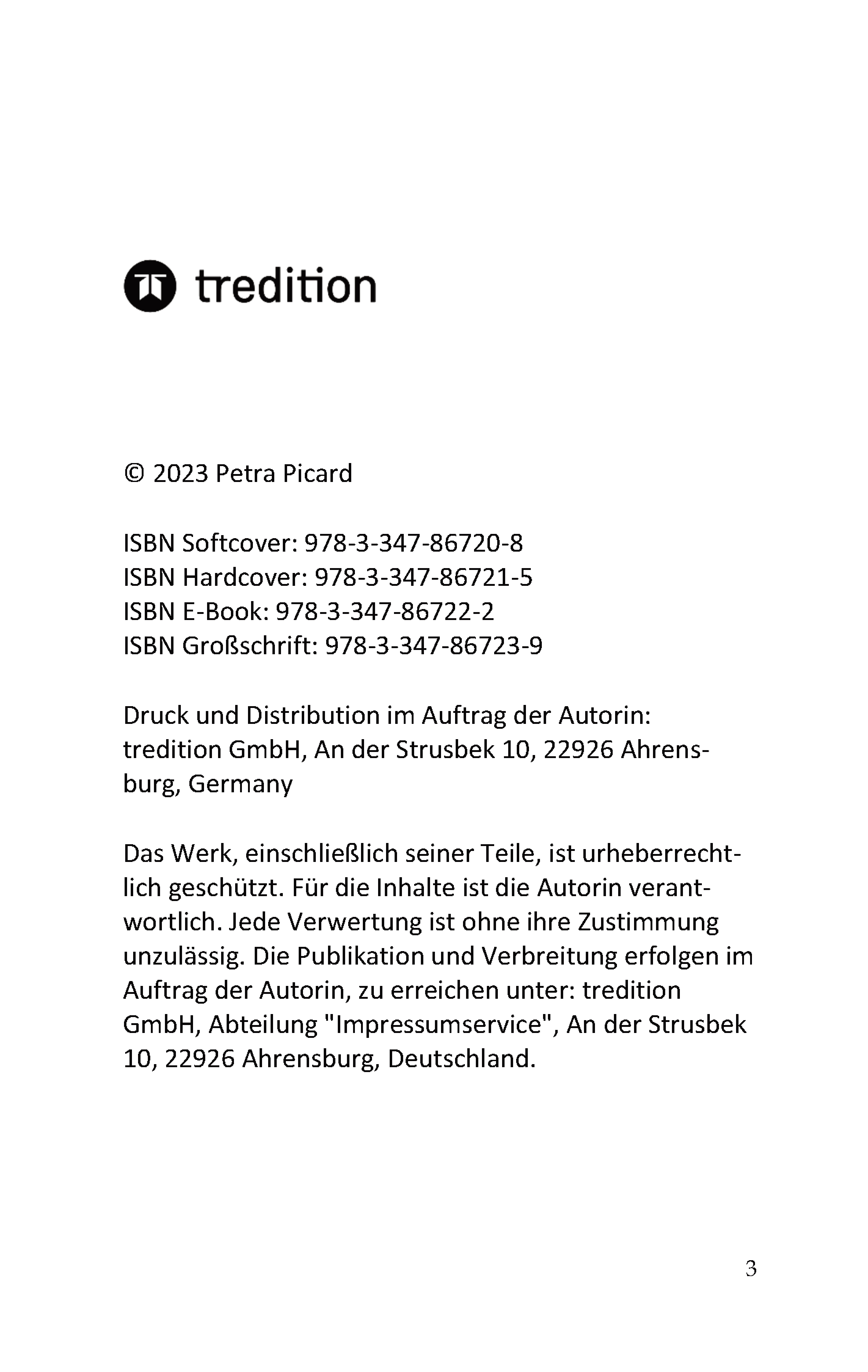 tredition

© 2023 Petra Picard

ISBN Softcover: 978-3-347-86720-8
ISBN Hardcover: 978-3-347-86721-5
ISBN E-Book: 978-3-347-86722-2
ISBN Großschrift: 978-3-347-86723-9

Druck und Distribution im Auftrag der Autorin: tredition GmbH, An der Strusbek 10, 22926 Ahrensburg, Germany

Das Werk, einschließlich seiner Teile, ist urheberrechtlich geschützt. Für die Inhalte ist die Autorin verantwortlich. Jede Verwertung ist ohne ihre Zustimmung unzulässig. Die Publikation und Verbreitung erfolgen im Auftrag der Autorin, zu erreichen unter: tredition GmbH, Abteilung "Impressumservice", An der Strusbek 10, 22926 Ahrensburg, Deutschland.

3